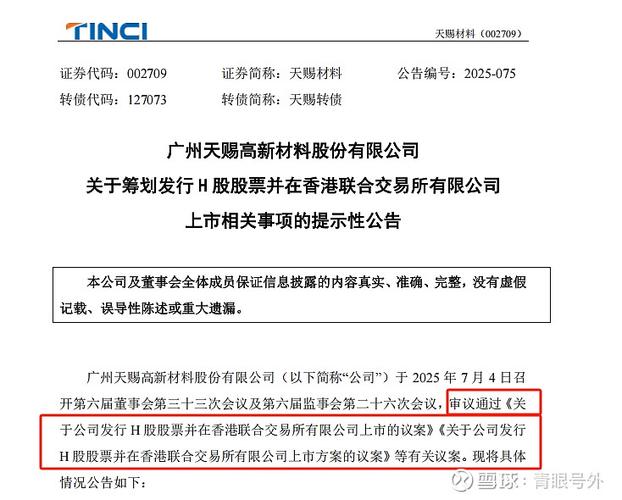 TINCI

天赐材料（002709）

证券代码：002709　　证券简称：天赐材料　　公告编号：2025-075
转债代码：127073　　转债简称：天赐转债

广州天赐高新材料股份有限公司
关于筹划发行 H 股股票并在香港联合交易所有限公司
上市相关事项的提示性公告

本公司及董事会全体成员保证信息披露的内容真实、准确、完整，没有虚假记载、误导性陈述或重大遗漏。

广州天赐高新材料股份有限公司（以下简称“公司”）于 2025 年 7 月 4 日召开第六届董事会第三十三次会议及第六届监事会第二十六次会议，审议通过《关于公司发行 H 股股票并在香港联合交易所有限公司上市的议案》《关于公司发行 H 股股票并在香港联合交易所有限公司上市方案的议案》等有关议案。现将具体情况公告如下：

雪球：青眼号外